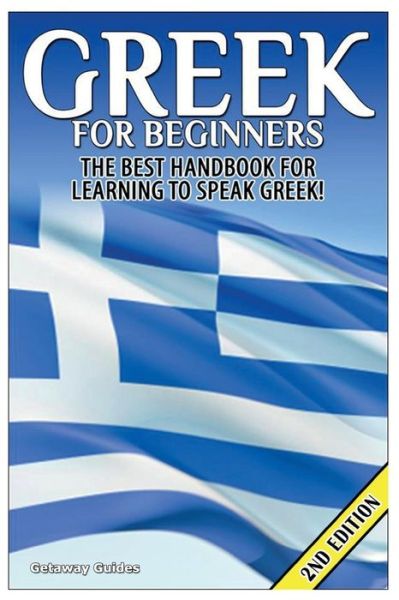 GREEK
FOR BEGINNERS
THE BEST HANDBOOK FOR LEARNING TO SPEAK GREEK!

2ND EDITION

Getaway Guides